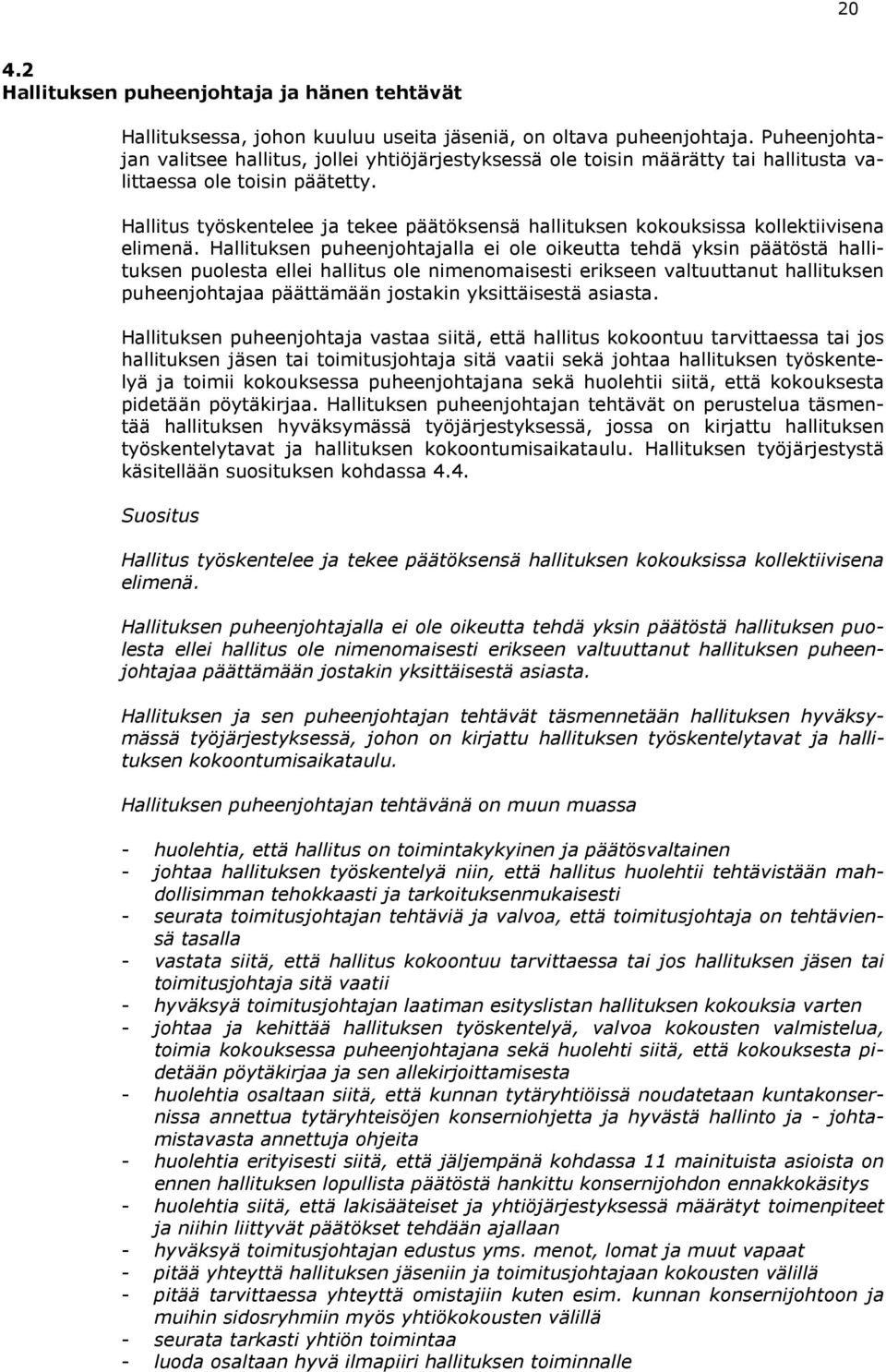 20

4.2
Hallituksen puheenjohtaja ja hänen tehtävät

Hallituksessa, johon kuuluu useita jäseniä, on oltava puheenjohtaja. Puheenjohtajan valitsee hallitus, jollei yhtiöjärjestyksessä ole toisin määrätty tai hallitusta valittaessa ole toisin päätetty.

Hallitus työskentelee ja tekee päätöksensä hallituksen kokouksissa kollektiivisena elimenä. Hallituksen puheenjohtajalla ei ole oikeutta tehdä yksin päätöstä hallituksen puolesta ellei hallitus ole nimenomaisesti erikseen valtuuttanut hallituksen puheenjohtajaa päättämään jostakin yksittäisestä asiasta.

Hallituksen puheenjohtaja vastaa siitä, että hallitus kokoontuu tarvittaessa tai jos hallituksen jäsen tai toimitusjohtaja sitä vaatii sekä johtaa hallituksen työskentelyä ja toimii kokouksessa puheenjohtajana sekä huolehtii siitä, että kokouksesta pidetään pöytäkirjaa. Hallituksen puheenjohtajan tehtävät on perustelua täsmentää hallituksen hyväksymässä työjärjestyksessä, jossa on kirjattu hallituksen työskentelytavat ja hallituksen kokoontumisaikataulu. Hallituksen työjärjestystä käsitellään suosituksen kohdassa 4.4.

Suositus

Hallitus työskentelee ja tekee päätöksensä hallituksen kokouksissa kollektiivisena elimenä.

Hallituksen puheenjohtajalla ei ole oikeutta tehdä yksin päätöstä hallituksen puolesta ellei hallitus ole nimenomaisesti erikseen valtuuttanut hallituksen puheenjohtajaa päättämään jostakin yksittäisestä asiasta.

Hallituksen ja sen puheenjohtajan tehtävät täsmennetään hallituksen hyväksymässä työjärjestyksessä, johon on kirjattu hallituksen työskentelytavat ja hallituksen kokoontumisaikataulu.

Hallituksen puheenjohtajan tehtävänä on muun muassa

- huolehtia, että hallitus on toimintakykyinen ja päätösvaltainen
- johtaa hallituksen työskentelyä niin, että hallitus huolehtii tehtävistään mahdollisimman tehokkaasti ja tarkoituksenmukaisesti
- seurata toimitusjohtajan tehtäviä ja valvoa, että toimitusjohtaja on tehtäviensä tasalla
- vastata siitä, että hallitus kokoontuu tarvittaessa tai jos hallituksen jäsen tai toimitusjohtaja sitä vaatii
- hyväksyä toimitusjohtajan laatiman esityslistan hallituksen kokouksia varten
- johtaa ja kehittää hallituksen työskentelyä, valvoa kokousten valmistelua, toimia kokouksessa puheenjohtajana sekä huolehti siitä, että kokouksesta pidetään pöytäkirjaa ja sen allekirjoittamisesta
- huolehtia osaltaan siitä, että kunnan tytäryhtiöissä noudatetaan kuntakonsernissa annettua tytäryhteisöjen konserniohjetta ja hyvästä hallinto ja - johtamistavasta annettuja ohjeita
- huolehtia erityisesti siitä, että jäljempänä kohdassa 11 mainituista asioista on ennen hallituksen lopullista päätöstä hankittu konsernijohdon ennakkokäsitys
- huolehtia siitä, että lakisääteiset ja yhtiöjärjestyksessä määrätyt toimenpiteet ja niihin liittyvät päätökset tehdään ajallaan
- hyväksyä toimitusjohtajan edustus yms. menot, lomat ja muut vapaat
- pitää yhteyttä hallituksen jäseniin ja toimitusjohtajaan kokousten välillä
- pitää tarvittaessa yhteyttä omistajiin kuten esim. kunnan konsernijohtoon ja muihin sidosryhmiin myös yhtiökokousten välillä
- seurata tarkasti yhtiön toimintaa
- luoda osaltaan hyvä ilmapiiri hallituksen toiminnalle